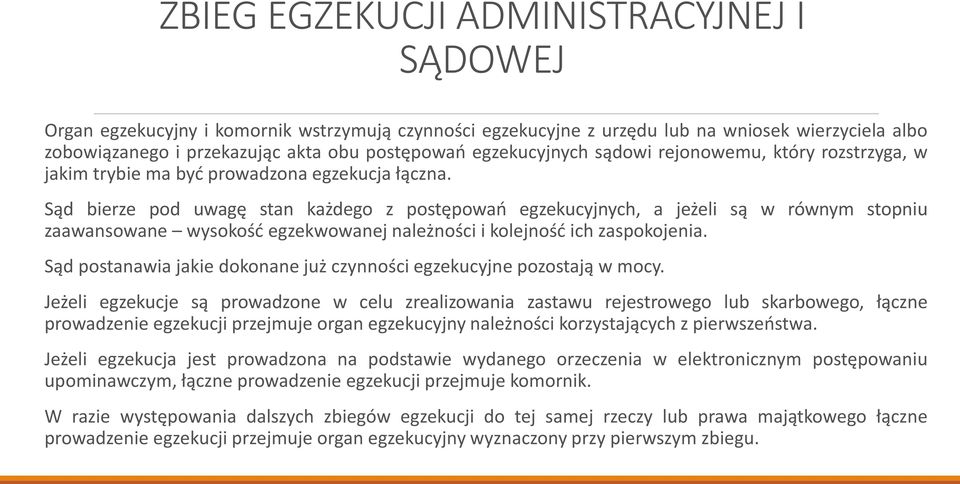 ZBIEG EGZEKUCJI ADMINISTRACYJNEJ I SĄDOWEJ

Organ egzekucyjny i komornik wstrzymują czynności egzekucyjne z urzędu lub na wniosek wierzyciela albo zobowiązanego i przekazując akta obu postępowań egzekucyjnych sądowi rejonowemu, który rozstrzyga, w jakim trybie ma być prowadzona egzekucja łączna.

Sąd bierze pod uwagę stan każdego z postępowań egzekucyjnych, a jeżeli są w równym stopniu zaawansowane – wysokość egzekwowanej należności i kolejność ich zaspokojenia.

Sąd postanawia jakie dokonane już czynności egzekucyjne pozostają w mocy.

Jeżeli egzekucje są prowadzone w celu zrealizowania zastawu rejestrowego lub skarbowego, łączne prowadzenie egzekucji przejmuje organ egzekucyjny należności korzystających z pierwszeństwa.

Jeżeli egzekucja jest prowadzona na podstawie wydanego orzeczenia w elektronicznym postępowaniu upominawczym, łączne prowadzenie egzekucji przejmuje komornik.

W razie występowania dalszych zbiegów egzekucji do tej samej rzeczy lub prawa majątkowego łączne prowadzenie egzekucji przejmuje organ egzekucyjny wyznaczony przy pierwszym zbiegu.